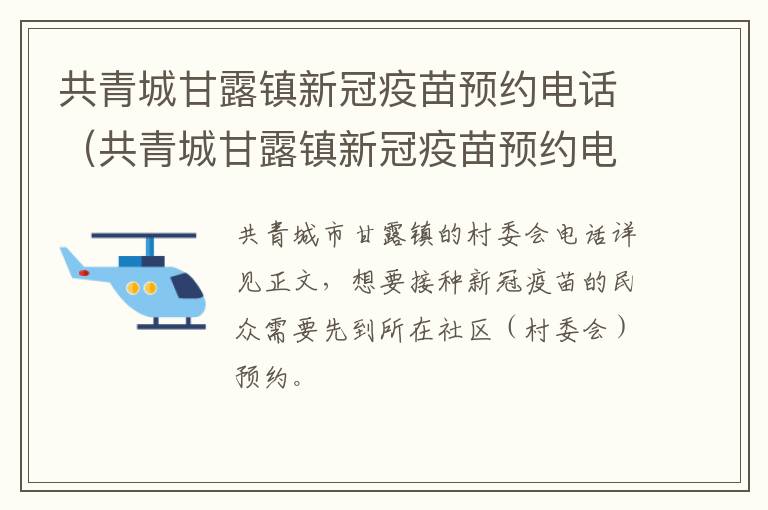 共青城甘露镇新冠疫苗预约电话（共青城甘露镇新冠疫苗预约电

共青城市甘露镇的村委会电话详见正文，想要接种新冠疫苗的民众需要先到所在社区（村委会）预约。